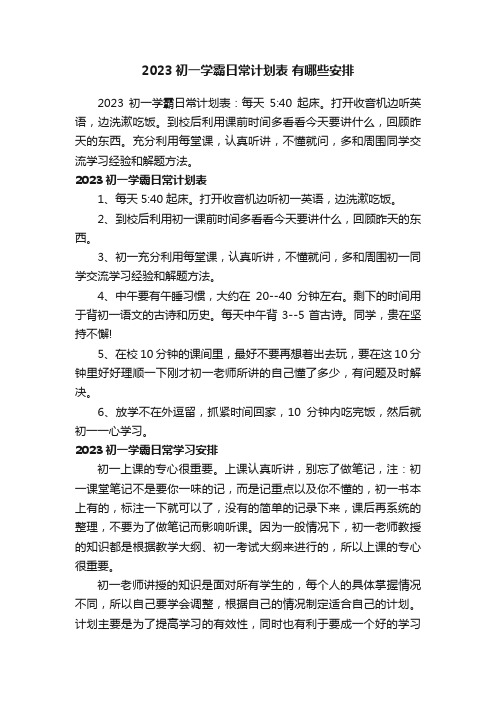 2023 初一学霸日常计划表 有哪些安排

2023 初一学霸日常计划表：每天 5:40 起床。打开收音机边听英语，边洗漱吃饭。到校后利用课前时间多看看今天要讲什么，回顾昨天的东西。充分利用每堂课，认真听讲，不懂就问，多和周围同学交流学习经验和解题方法。

2023 初一学霸日常计划表

1、每天 5:40 起床。打开收音机边听初一英语，边洗漱吃饭。

2、到校后利用初一课前时间多看看今天要讲什么，回顾昨天的东西。

3、初一充分利用每堂课，认真听讲，不懂就问，多和周围初一同学交流学习经验和解题方法。

4、中午要有午睡习惯，大约在 20--40 分钟左右。剩下的时间用于背初一语文的古诗和历史。每天中午背 3--5 首古诗。同学，贵在坚持不懈!

5、在校 10 分钟的课间里，最好不要再想着出去玩，要在这 10 分钟里好好理顺一下刚才初一老师所讲的自己懂了多少，有问题及时解决。

6、放学不在外逗留，抓紧时间回家，10 分钟内吃完饭，然后就初一一心学习。

2023 初一学霸日常学习安排

初一上课的专心很重要。上课认真听讲，别忘了做笔记，注：初一课堂笔记不是要你一味的记，而是记重点以及你不懂的，初一书本上有的，标注一下就可以了，没有的简单的记录下来，课后再系统的整理，不要为了做笔记而影响听课。因为一般情况下，初一老师教授的知识都是根据教学大纲、初一考试大纲来进行的，所以上课的专心很重要。

初一老师讲授的知识是面对所有学生的，每个人的具体掌握情况不同，所以自己要学会调整，根据自己的情况制定适合自己的计划。计划主要是为了提高学习的有效性，同时也有利于要成一个好的学习